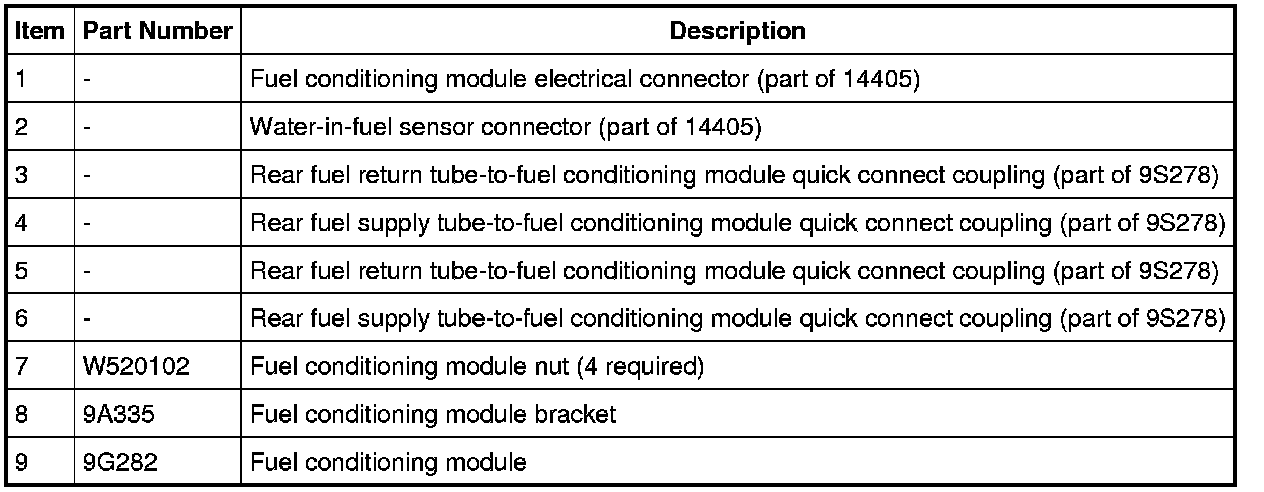 | Item | Part Number | Description |
|---|---|---|
| 1 | - | Fuel conditioning module electrical connector (part of 14405) |
| 2 | - | Water-in-fuel sensor connector (part of 14405) |
| 3 | - | Rear fuel return tube-to-fuel conditioning module quick connect coupling (part of 9S278) |
| 4 | - | Rear fuel supply tube-to-fuel conditioning module quick connect coupling (part of 9S278) |
| 5 | - | Rear fuel return tube-to-fuel conditioning module quick connect coupling (part of 9S278) |
| 6 | - | Rear fuel supply tube-to-fuel conditioning module quick connect coupling (part of 9S278) |
| 7 | W520102 | Fuel conditioning module nut (4 required) |
| 8 | 9A335 | Fuel conditioning module bracket |
| 9 | 9G282 | Fuel conditioning module |